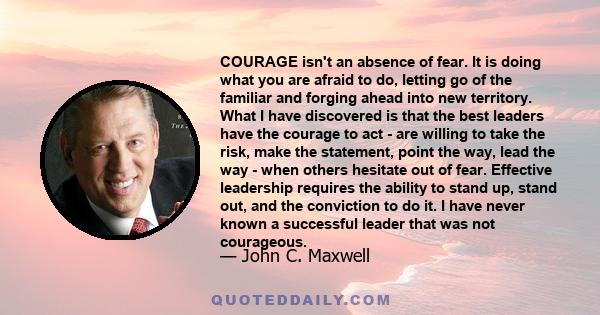 COURAGE isn't an absence of fear. It is doing what you are afraid to do, letting go of the familiar and forging ahead into new territory. What I have discovered is that the best leaders have the courage to act - are willing to take the risk, make the statement, point the way, lead the way - when others hesitate out of fear. Effective leadership requires the ability to stand up, stand out, and the conviction to do it. I have never known a successful leader that was not courageous.

— John C. Maxwell

QUOTEDDAILY.COM